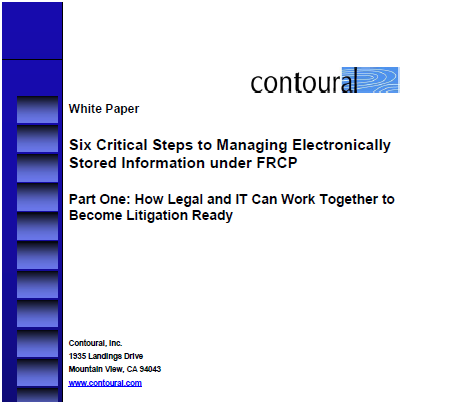 contoural

White Paper

Six Critical Steps to Managing Electronically Stored Information under FRCP

Part One: How Legal and IT Can Work Together to Become Litigation Ready

Contoural, Inc.
1935 Landings Drive
Mountain View, CA 94043
www.contoural.com